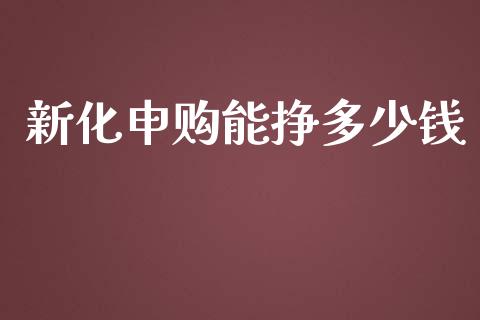 新化申购能挣多少钱